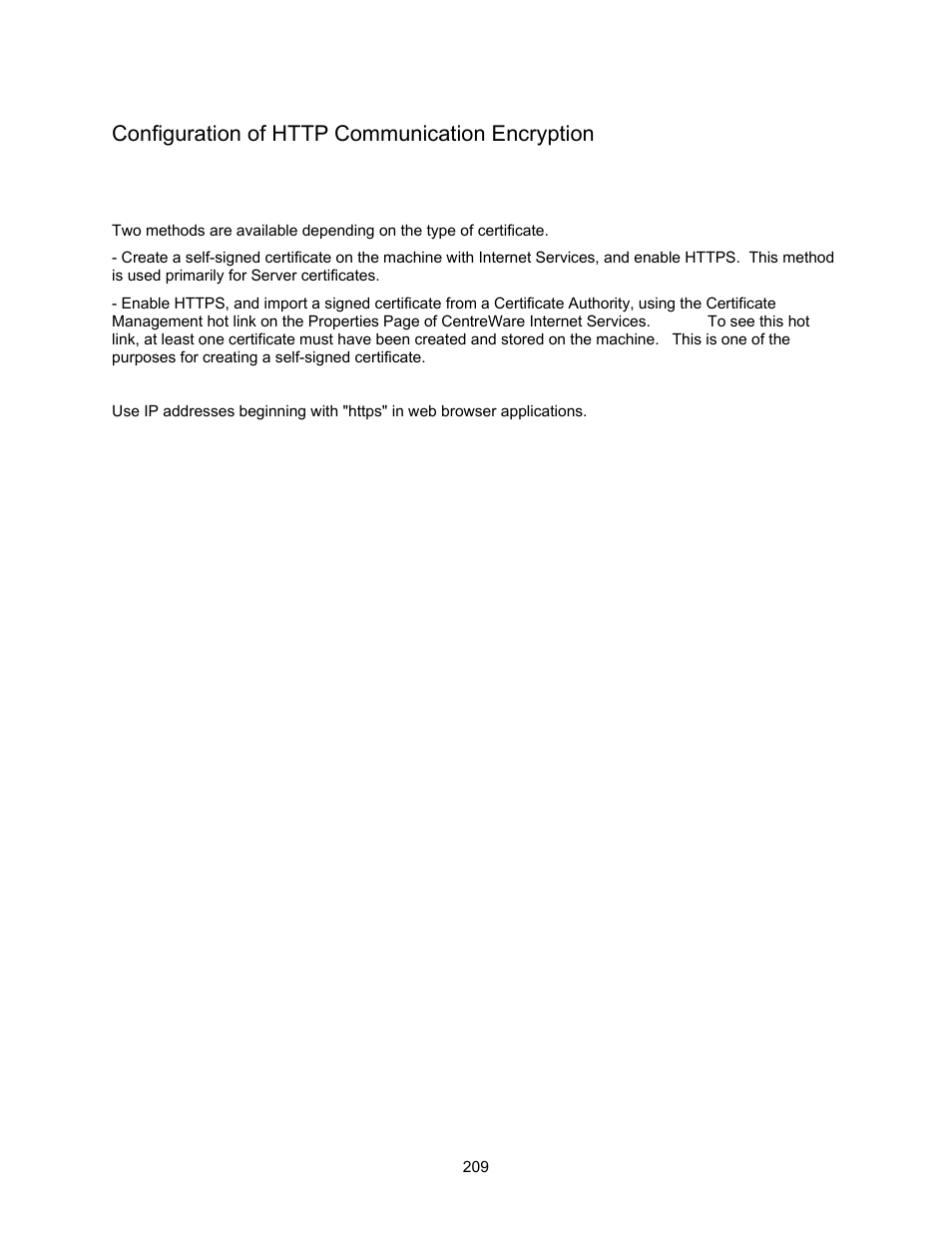 Configuration of HTTP Communication Encryption

Two methods are available depending on the type of certificate.

- Create a self-signed certificate on the machine with Internet Services, and enable HTTPS. This method is used primarily for Server certificates.

- Enable HTTPS, and import a signed certificate from a Certificate Authority, using the Certificate Management hot link on the Properties Page of CentreWare Internet Services. To see this hot link, at least one certificate must have been created and stored on the machine. This is one of the purposes for creating a self-signed certificate.

Use IP addresses beginning with "https" in web browser applications.

209